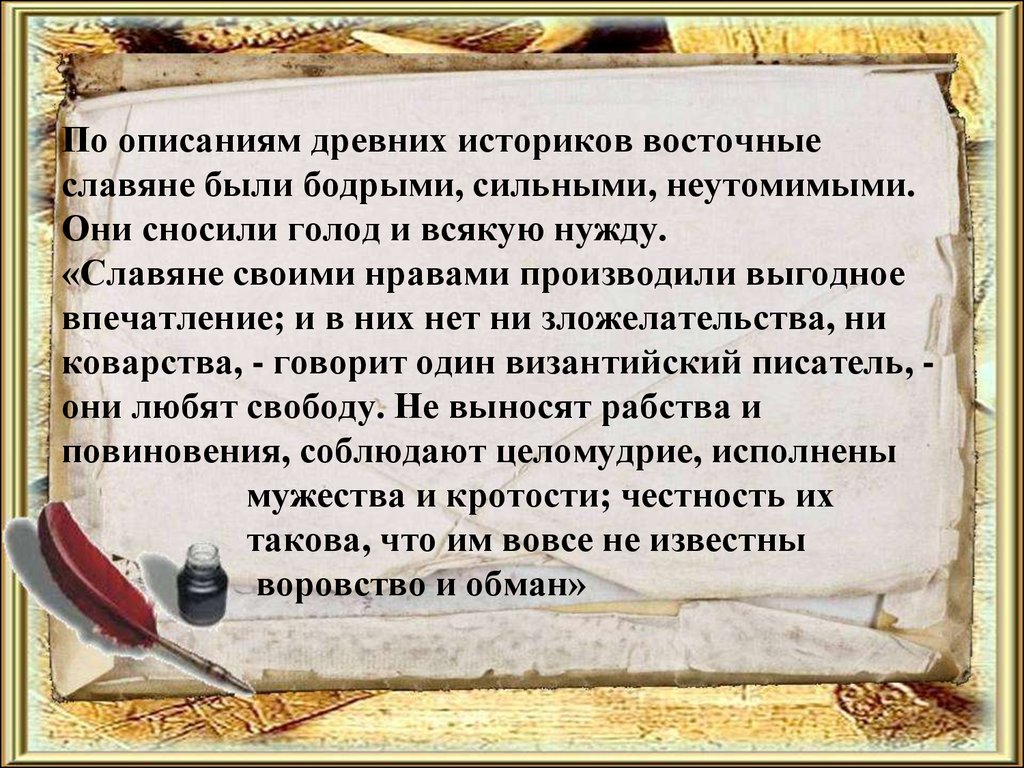 По описаниям древних историков восточные славяне были бодрыми, сильными, неутомимыми. Они сносили голод и всякую нужду.
«Славяне своими нравами производили выгодное впечатление; и в них нет ни зложелательства, ни коварства, - говорит один византийский писатель, - они любят свободу. Не выносят рабства и повиновения, соблюдают целомудрие, исполнены мужества и кротости; честность их такова, что им вовсе не известны воровство и обман»